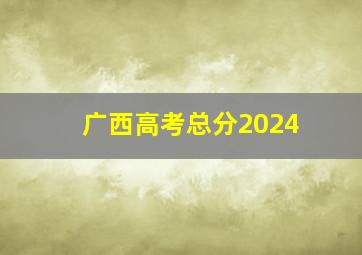 广西高考总分2024